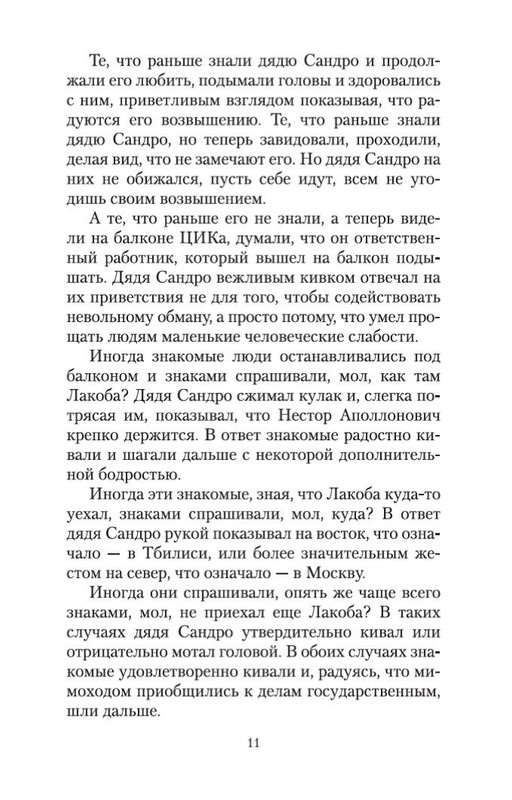 Те, что раньше знали дядю Сандро и продолжали его любить, подымали головы и здоровались с ним, приветливым взглядом показывая, что радуются его возвышению. Те, что раньше знали дядю Сандро, но теперь завидовали, проходили, делая вид, что не замечают его. Но дядя Сандро на них не обижался, пусть себе идут, всем не угодишь своим возвышением.

А те, что раньше его не знали, а теперь видели на балконе ЦИКа, думали, что он ответственный работник, который вышел на балкон подышать. Дядя Сандро вежливым кивком отвечал на их приветствия не для того, чтобы содействовать невольному обману, а просто потому, что умел прощать людям маленькие человеческие слабости.

Иногда знакомые люди останавливались под балконом и знаками спрашивали, мол, как там Лакоба? Дядя Сандро сжимал кулак и, слегка потрясая им, показывал, что Нестор Аполлонович крепко держится. В ответ знакомые радостно кивали и шагали дальше с некоторой дополнительной бодростью.

Иногда эти знакомые, зная, что Лакоба куда-то уехал, знаками спрашивали, мол, куда? В ответ дядя Сандро рукой показывал на восток, что означало — в Тбилиси, или более значительным жестом на север, что означало — в Москву.

Иногда они спрашивали, опять же чаще всего знаками, мол, не приехал еще Лакоба? В таких случаях дядя Сандро утвердительно кивал или отрицательно мотал головой. В обоих случаях знакомые удовлетворенно кивали и, радуясь, что мимоходом приобщились к делам государственным, шли дальше.

11